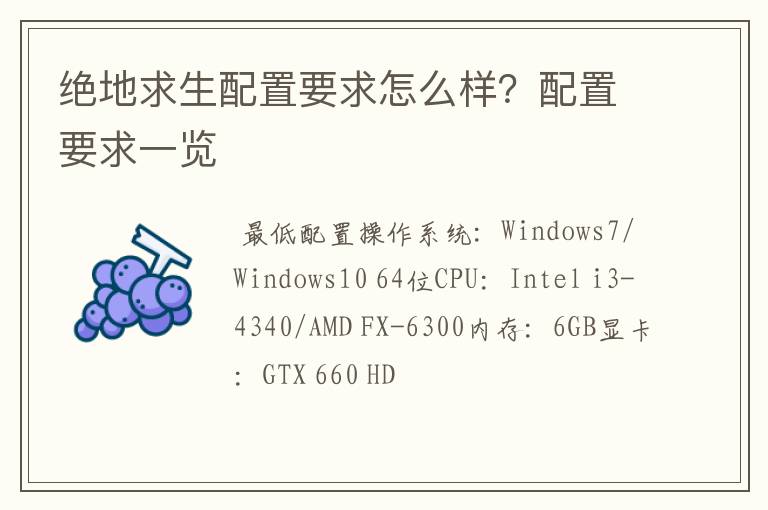 绝地求生配置要求怎么样？配置要求一览

最低配置操作系统：Windows7/Windows10 64位CPU：Intel i3-4340/AMD FX-6300内存：6GB显卡：GTX 660 HD